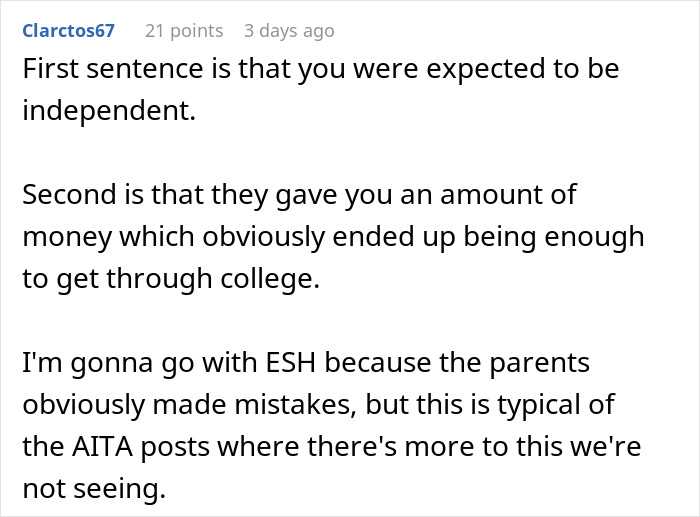 Clarctos67 21 points 3 days ago

First sentence is that you were expected to be independent.

Second is that they gave you an amount of money which obviously ended up being enough to get through college.

I'm gonna go with ESH because the parents obviously made mistakes, but this is typical of the AITA posts where there's more to this we're not seeing.